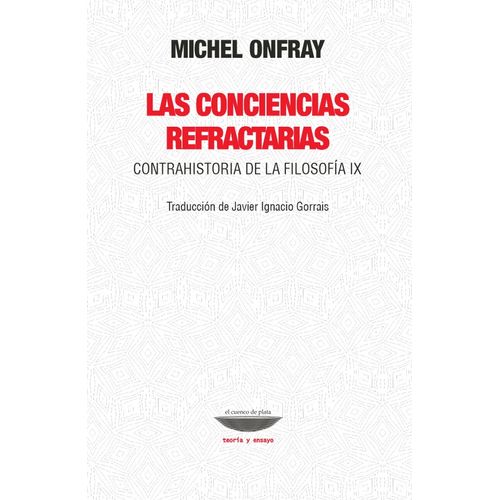 MICHEL ONFRAY

LAS CONCIENCIAS REFRACTARIAS

CONTRAHISTORIA DE LA FILOSOFÍA IX

Traducción de Javier Ignacio Gorrais

el cuenco de plata

teoría y ensayo